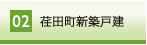 02 荏田町新築戸建